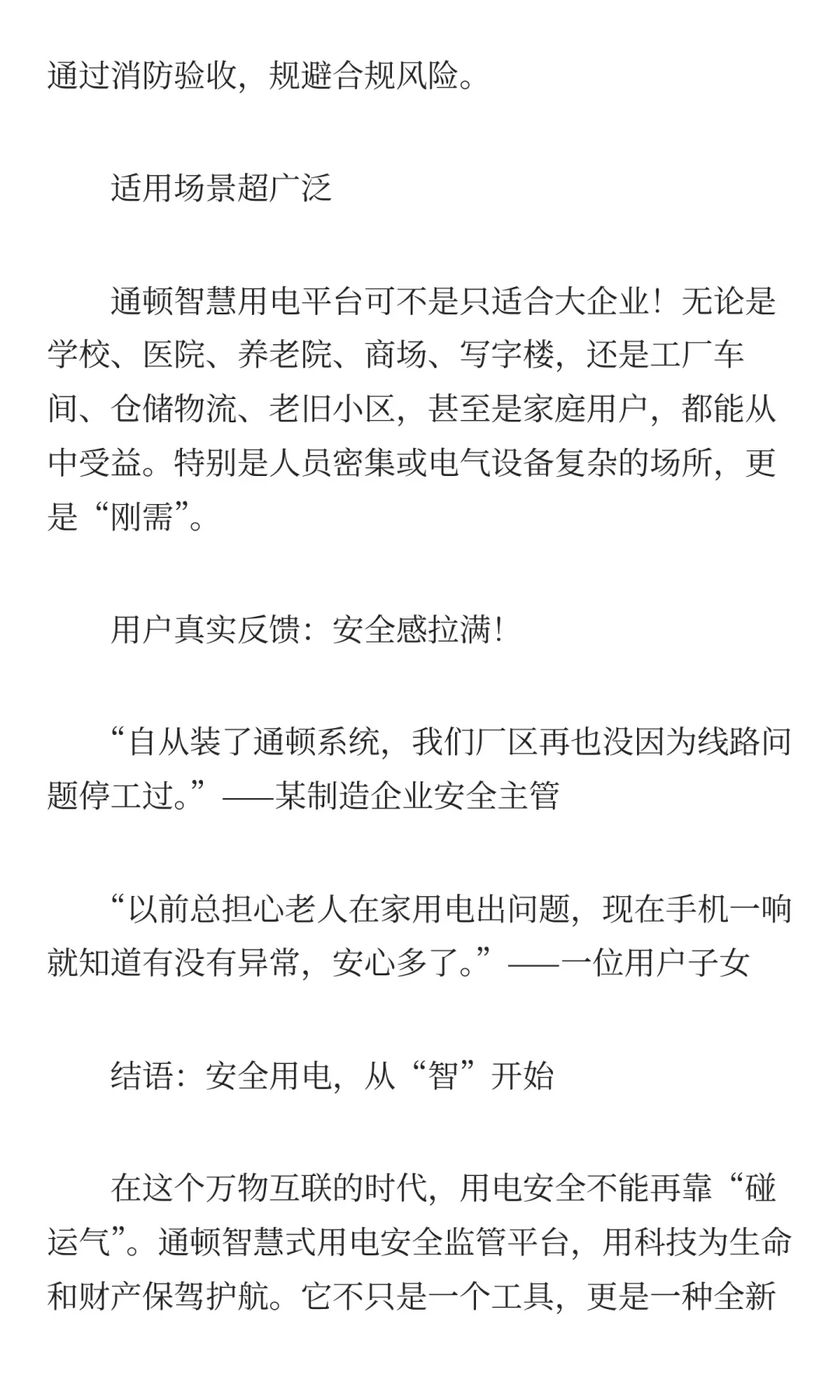 通过消防验收，规避合规风险。

适用场景超广泛

通顿智慧用电平台可不是只适合大企业！无论是学校、医院、养老院、商场、写字楼，还是工厂车间、仓储物流、老旧小区，甚至是家庭用户，都能从中受益。特别是人员密集或电气设备复杂的场所，更是“刚需”。

用户真实反馈：安全感拉满！

“自从装了通顿系统，我们厂区再也没因为线路问题停工过。”——某制造企业安全主管

“以前总担心老人在家用电出问题，现在手机一响就知道有没有异常，安心多了。”——一位用户子女

结语：安全用电，从“智”开始

在这个万物互联的时代，用电安全不能再靠“碰运气”。通顿智慧式用电安全监管平台，用科技为生命和财产保驾护航。它不只是一个工具，更是一种全新